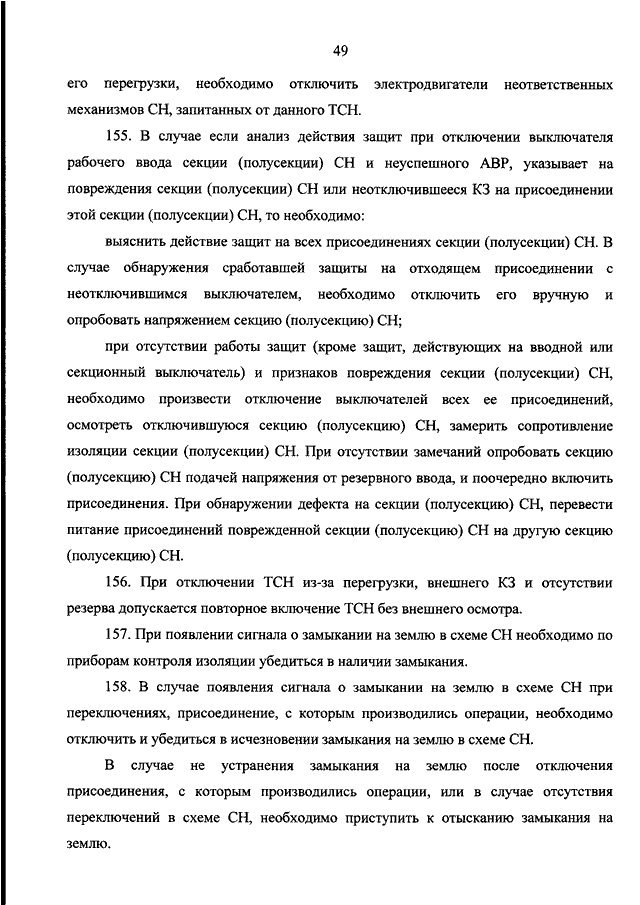 49

его перегрузки, необходимо отключить электродвигатели неответственных механизмов СН, запитанных от данного ТСН.

155. В случае если анализ действия защит при отключении выключателя рабочего ввода секции (полусекции) СН и неуспешного АВР, указывает на повреждения секции (полусекции) СН или неотключившееся КЗ на присоединении этой секции (полусекции) СН, то необходимо:

выяснить действие защит на всех присоединениях секции (полусекции) СН. В случае обнаружения сработавшей защиты на отходящем присоединении с неотключившимся выключателем, необходимо отключить его вручную и опробовать напряжением секцию (полусекцию) СН;

при отсутствии работы защит (кроме защит, действующих на вводной или секционный выключатель) и признаков повреждения секции (полусекции) СН, необходимо произвести отключение выключателей всех ее присоединений, осмотреть отключившуюся секцию (полусекцию) СН, замерить сопротивление изоляции секции (полусекции) СН. При отсутствии замечаний опробовать секцию (полусекцию) СН подачей напряжения от резервного ввода, и поочередно включить присоединения. При обнаружении дефекта на секции (полусекцию) СН, перевести питание присоединений поврежденной секции (полусекцию) СН на другую секцию (полусекцию) СН.

156. При отключении ТСН из-за перегрузки, внешнего КЗ и отсутствии резерва допускается повторное включение ТСН без внешнего осмотра.

157. При появлении сигнала о замыкании на землю в схеме СН необходимо по приборам контроля изоляции убедиться в наличии замыкания.

158. В случае появления сигнала о замыкании на землю в схеме СН при переключениях, присоединение, с которым производились операции, необходимо отключить и убедиться в исчезновении замыкания на землю в схеме СН.

В случае не устранения замыкания на землю после отключения присоединения, с которым производились операции, или в случае отсутствия переключений в схеме СН, необходимо приступить к отысканию замыкания на землю.